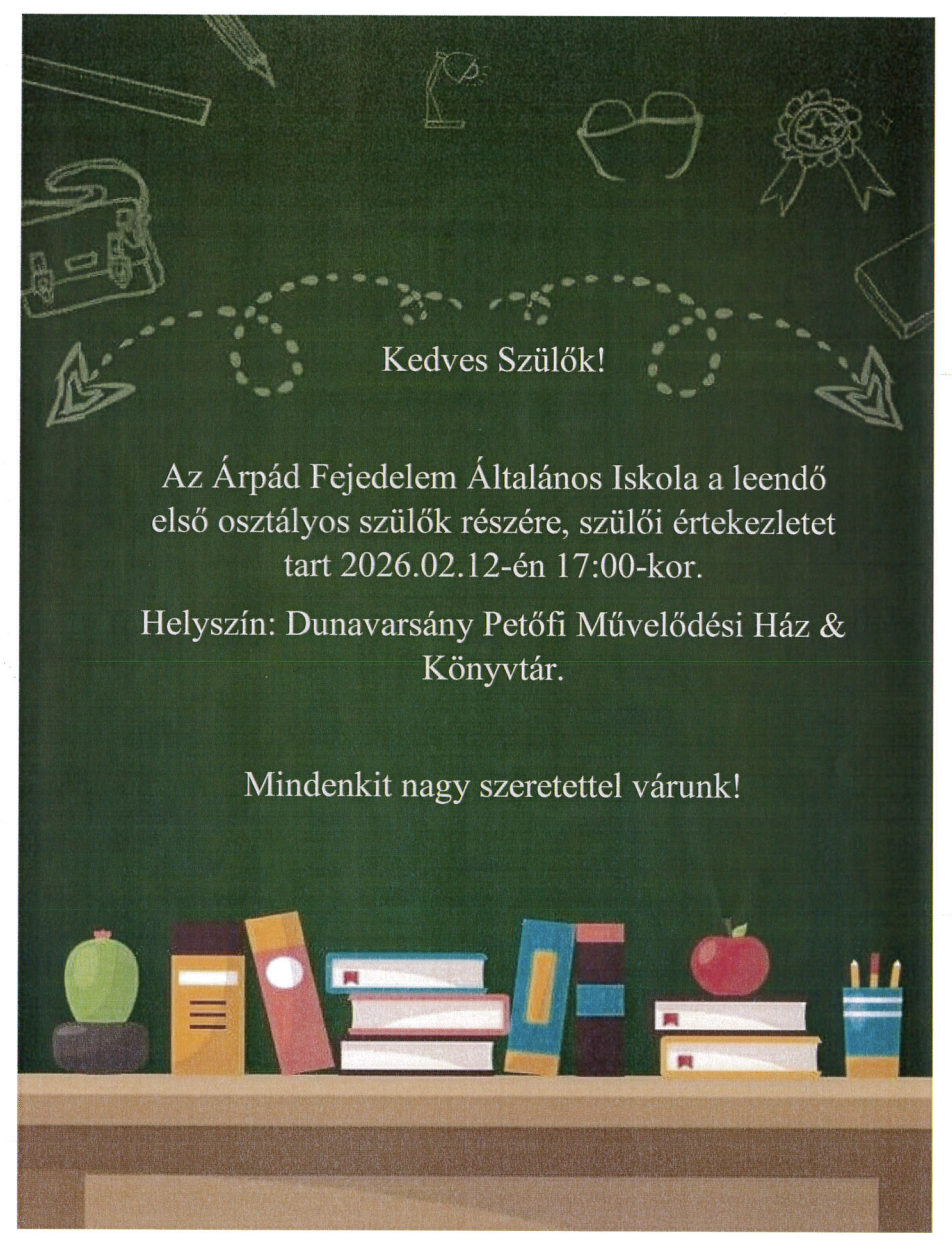 Kedves Szülők!

Az Árpád Fejedelem Általános Iskola a leendő első osztályos szülők részére, szülői értekezletet tart 2026.02.12-én 17:00-kor.

Helyszín: Dunavarsány Petőfi Művelődési Ház & Könyvtár.

Mindenkit nagy szeretettel várunk!